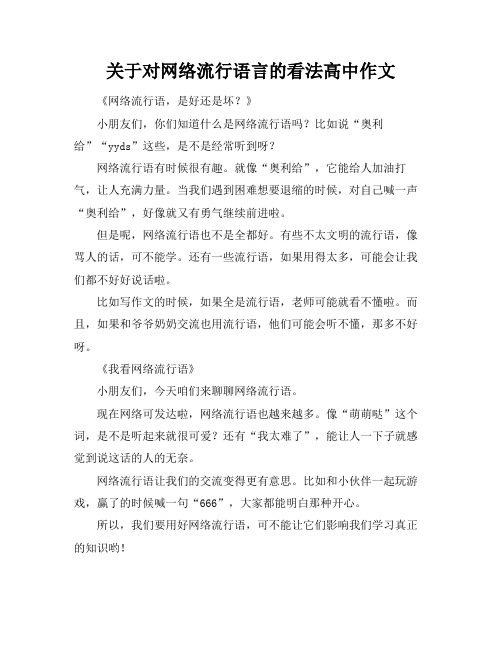 关于对网络流行语言的看法高中作文

《网络流行语，是好还是坏？》

小朋友们，你们知道什么是网络流行语吗？比如说“奥利给”“yyds”这些，是不是经常听到呀？

网络流行语有时候很有趣。就像“奥利给”，它能给人加油打气，让人充满力量。当我们遇到困难想要退缩的时候，对自己喊一声“奥利给”，好像就又有勇气继续前进啦。

但是呢，网络流行语也不是全都好。有些不太文明的流行语，像骂人的话，可不能学。还有一些流行语，如果用得太多，可能会让我们都不好好说话啦。

比如写作文的时候，如果全是流行语，老师可能就看不懂啦。而且，如果和爷爷奶奶交流也用流行语，他们可能会听不懂，那多不好呀。

《我看网络流行语》

小朋友们，今天咱们来聊聊网络流行语。

现在网络可发达啦，网络流行语也越来越多。像“萌萌哒”这个词，是不是听起来就很可爱？还有“我太难了”，能让人一下子就感觉到说这话的人的无奈。

网络流行语让我们的交流变得更有意思。比如和小伙伴一起玩游戏，赢了的时候喊一句“666”，大家都能明白那种开心。

所以，我们要用好网络流行语，可不能让它们影响我们学习真正的知识哟！